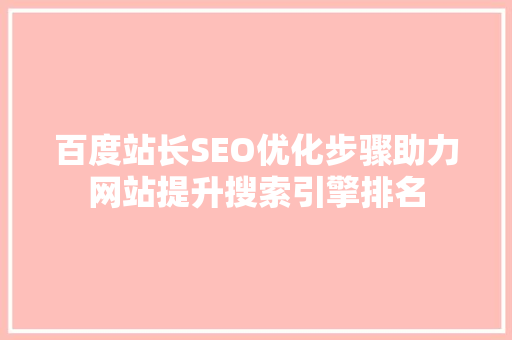 百度站长SEO优化步骤助力网站提升搜索引擎排名